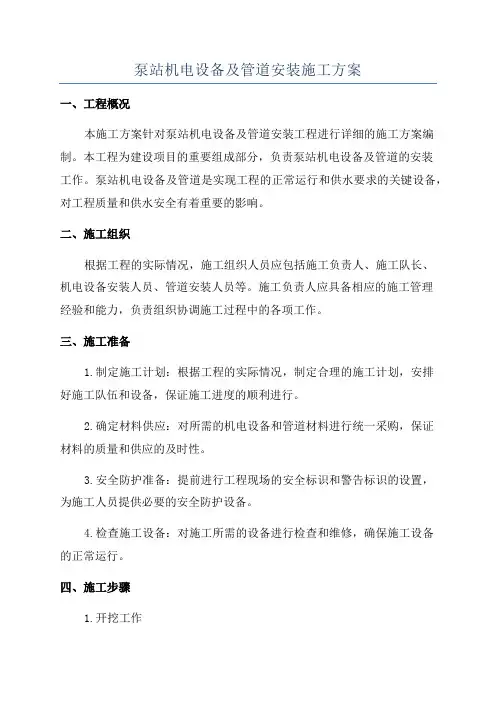 泵站机电设备及管道安装施工方案

一、工程概况

本施工方案针对泵站机电设备及管道安装工程进行详细的施工方案编制。本工程为建设项目的重要组成部分，负责泵站机电设备及管道的安装工作。泵站机电设备及管道是实现工程的正常运行和供水要求的关键设备，对工程质量和供水安全有着重要的影响。

二、施工组织

根据工程的实际情况，施工组织人员应包括施工负责人、施工队长、机电设备安装人员、管道安装人员等。施工负责人应具备相应的施工管理经验和能力，负责组织协调施工过程中的各项工作。

三、施工准备

1.制定施工计划：根据工程的实际情况，制定合理的施工计划，安排好施工队伍和设备，保证施工进度的顺利进行。

2.确定材料供应：对所需的机电设备和管道材料进行统一采购，保证材料的质量和供应的及时性。

3.安全防护准备：提前进行工程现场的安全标识和警告标识的设置，为施工人员提供必要的安全防护设备。

4.检查施工设备：对施工所需的设备进行检查和维修，确保施工设备的正常运行。

四、施工步骤

1.开挖工作